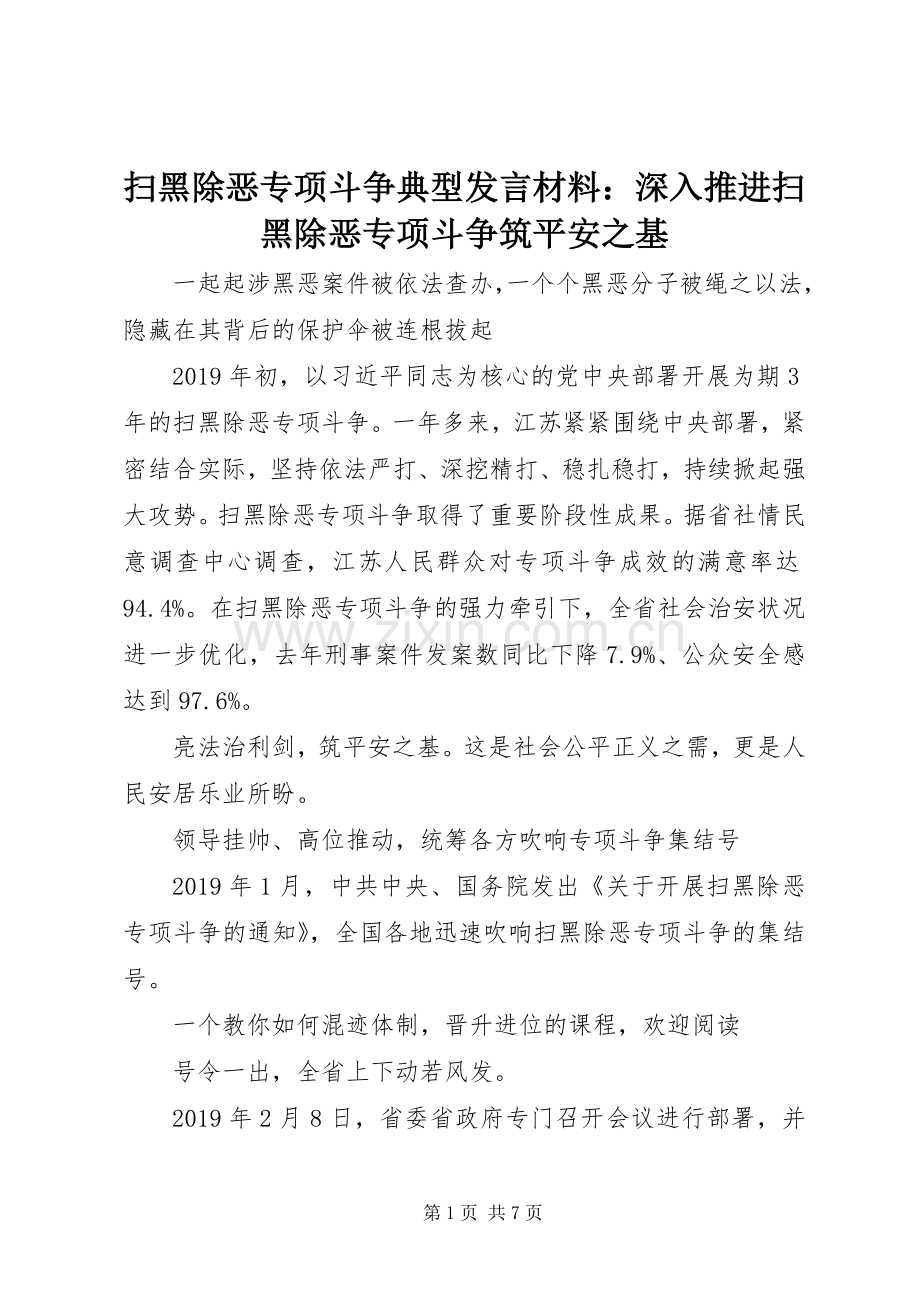 扫黑除恶专项斗争典型发言材料：深入推进扫黑除恶专项斗争筑平安之基

一起起涉黑恶案件被依法查办，一个个黑恶分子被绳之以法，隐藏在其背后的保护伞被连根拔起

2019年初，以习近平同志为核心的党中央部署开展为期3年的扫黑除恶专项斗争。一年多来，江苏紧紧围绕中央部署，紧密结合实际，坚持依法严打、深挖精打、稳扎稳打，持续掀起强大攻势。扫黑除恶专项斗争取得了重要阶段性成果。据省社情民意调查中心调查，江苏人民群众对专项斗争成效的满意率达94.4%。在扫黑除恶专项斗争的强力牵引下，全省社会治安状况进一步优化，去年刑事案件发案数同比下降7.9%、公众安全感达到97.6%。

亮法治利剑，筑平安之基。这是社会公平正义之需，更是人民安居乐业所盼。

领导挂帅、高位推动，统筹各方吹响专项斗争集结号

2019年1月，中共中央、国务院发出《关于开展扫黑除恶专项斗争的通知》，全国各地迅速吹响扫黑除恶专项斗争的集结号。

一个教你如何混迹体制，晋升进位的课程，欢迎阅读

号令一出，全省上下动若风发。

2019年2月8日，省委省政府专门召开会议进行部署，并

www.zixin.com.cn

第1页 共7页